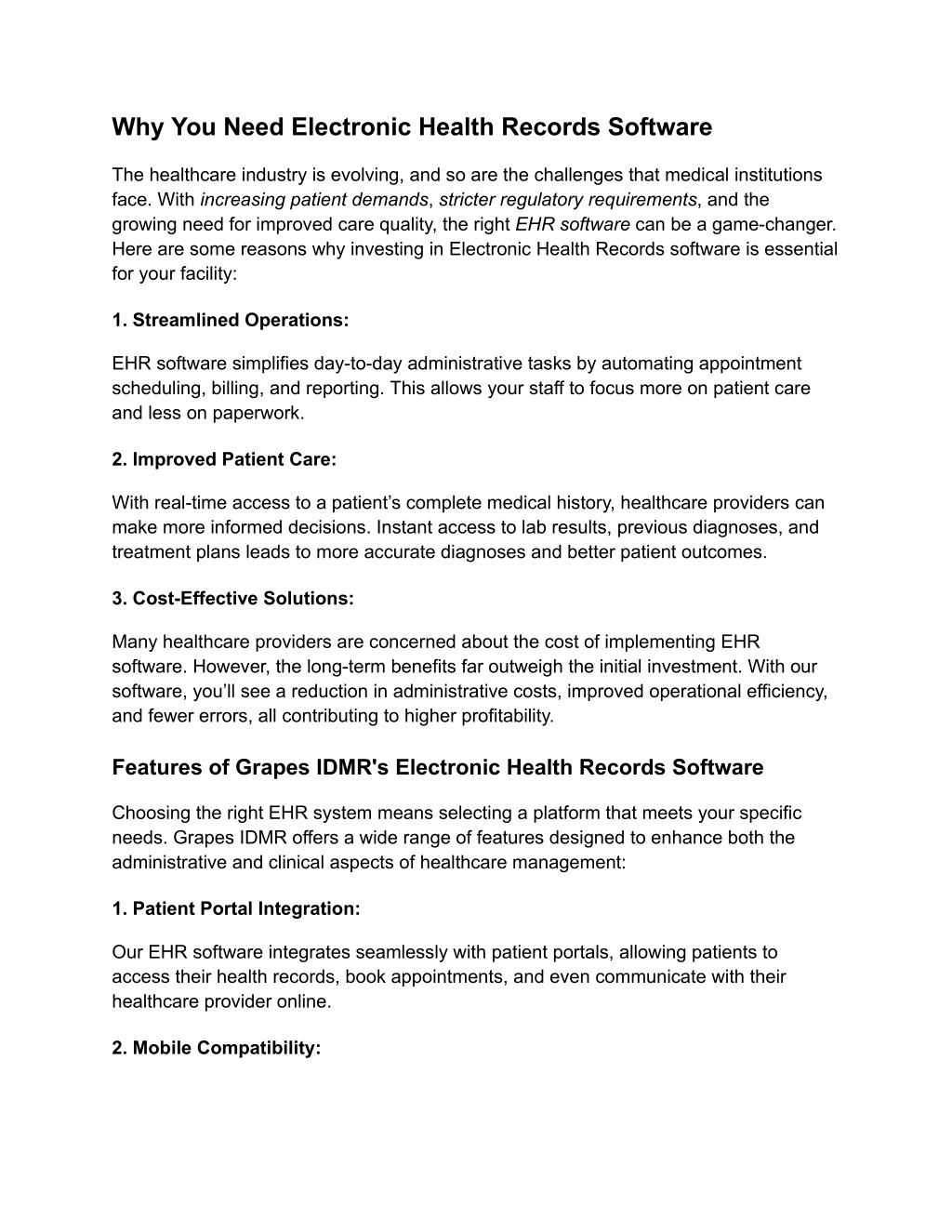 Why You Need Electronic Health Records Software

The healthcare industry is evolving, and so are the challenges that medical institutions face. With increasing patient demands, stricter regulatory requirements, and the growing need for improved care quality, the right EHR software can be a game-changer. Here are some reasons why investing in Electronic Health Records software is essential for your facility:

1. Streamlined Operations:

EHR software simplifies day-to-day administrative tasks by automating appointment scheduling, billing, and reporting. This allows your staff to focus more on patient care and less on paperwork.

2. Improved Patient Care:

With real-time access to a patient’s complete medical history, healthcare providers can make more informed decisions. Instant access to lab results, previous diagnoses, and treatment plans leads to more accurate diagnoses and better patient outcomes.

3. Cost-Effective Solutions:

Many healthcare providers are concerned about the cost of implementing EHR software. However, the long-term benefits far outweigh the initial investment. With our software, you’ll see a reduction in administrative costs, improved operational efficiency, and fewer errors, all contributing to higher profitability.

Features of Grapes IDMR's Electronic Health Records Software

Choosing the right EHR system means selecting a platform that meets your specific needs. Grapes IDMR offers a wide range of features designed to enhance both the administrative and clinical aspects of healthcare management:

1. Patient Portal Integration:

Our EHR software integrates seamlessly with patient portals, allowing patients to access their health records, book appointments, and even communicate with their healthcare provider online.

2. Mobile Compatibility: